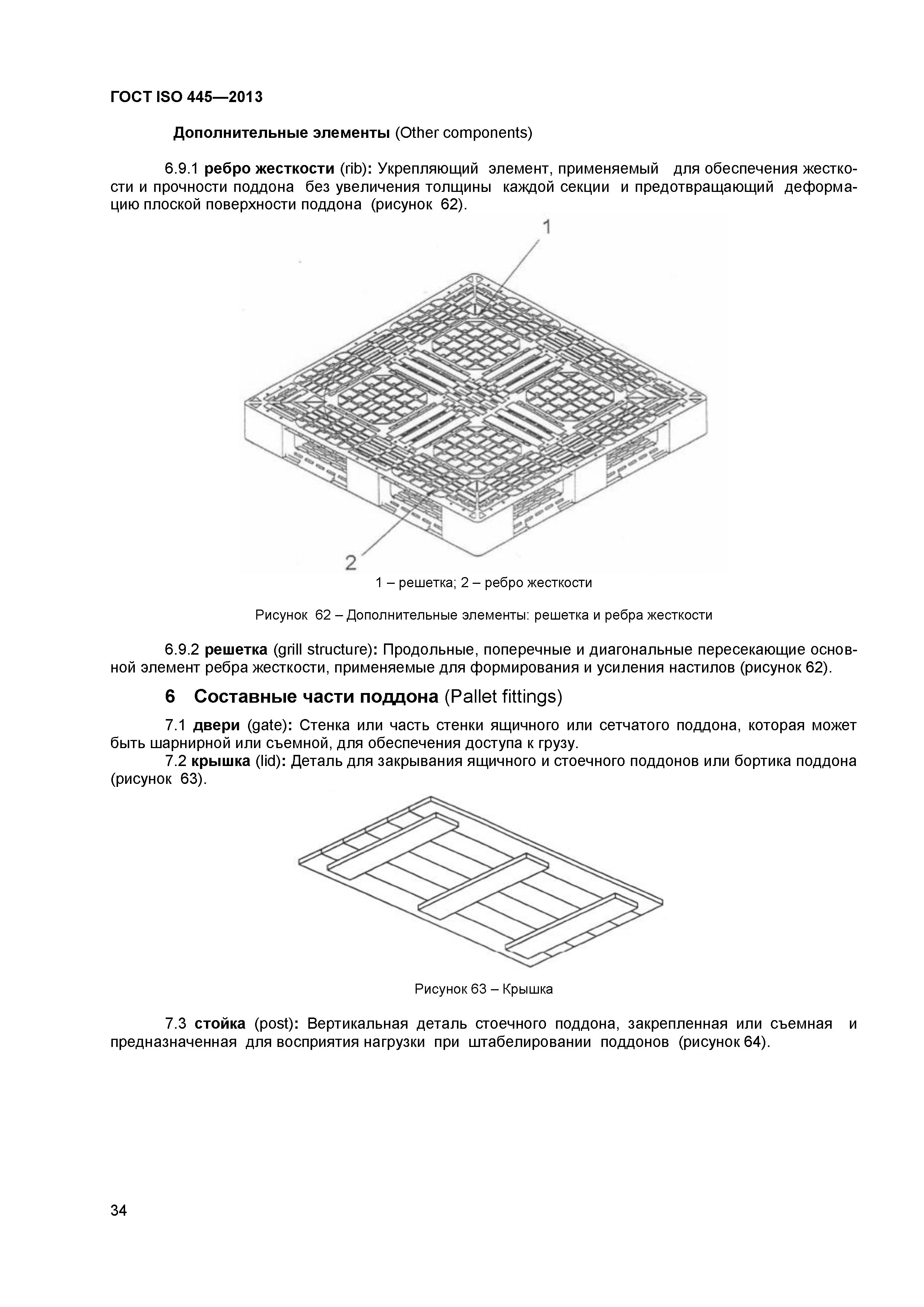 ГОСТ ISO 445—2013

Дополнительные элементы (Other components)

6.9.1 ребро жесткости (rib): Укрепляющий элемент, применяемый для обеспечения жесткости и прочности поддона без увеличения толщины каждой секции и предотвращающий деформацию плоской поверхности поддона (рисунок 62).

1

2

1 – решетка; 2 – ребро жесткости

Рисунок 62 – Дополнительные элементы: решетка и ребра жесткости

6.9.2 решетка (grill structure): Продольные, поперечные и диагональные пересекающие основной элемент ребра жесткости, применяемые для формирования и усиления настилов (рисунок 62).

6 Составные части поддона (Pallet fittings)

7.1 двери (gate): Стенка или часть стенки ящичного или сетчатого поддона, которая может быть шарнирной или съемной, для обеспечения доступа к грузу.
7.2 крышка (lid): Деталь для закрывания ящичного и стоечного поддонов или бортика поддона (рисунок 63).

Рисунок 63 – Крышка

7.3 стойка (post): Вертикальная деталь стоечного поддона, закрепленная или съемная и предназначенная для восприятия нагрузки при штабелировании поддонов (рисунок 64).

34